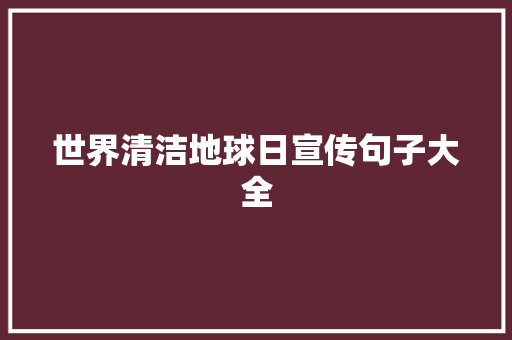 世界清洁地球日宣传句子大全